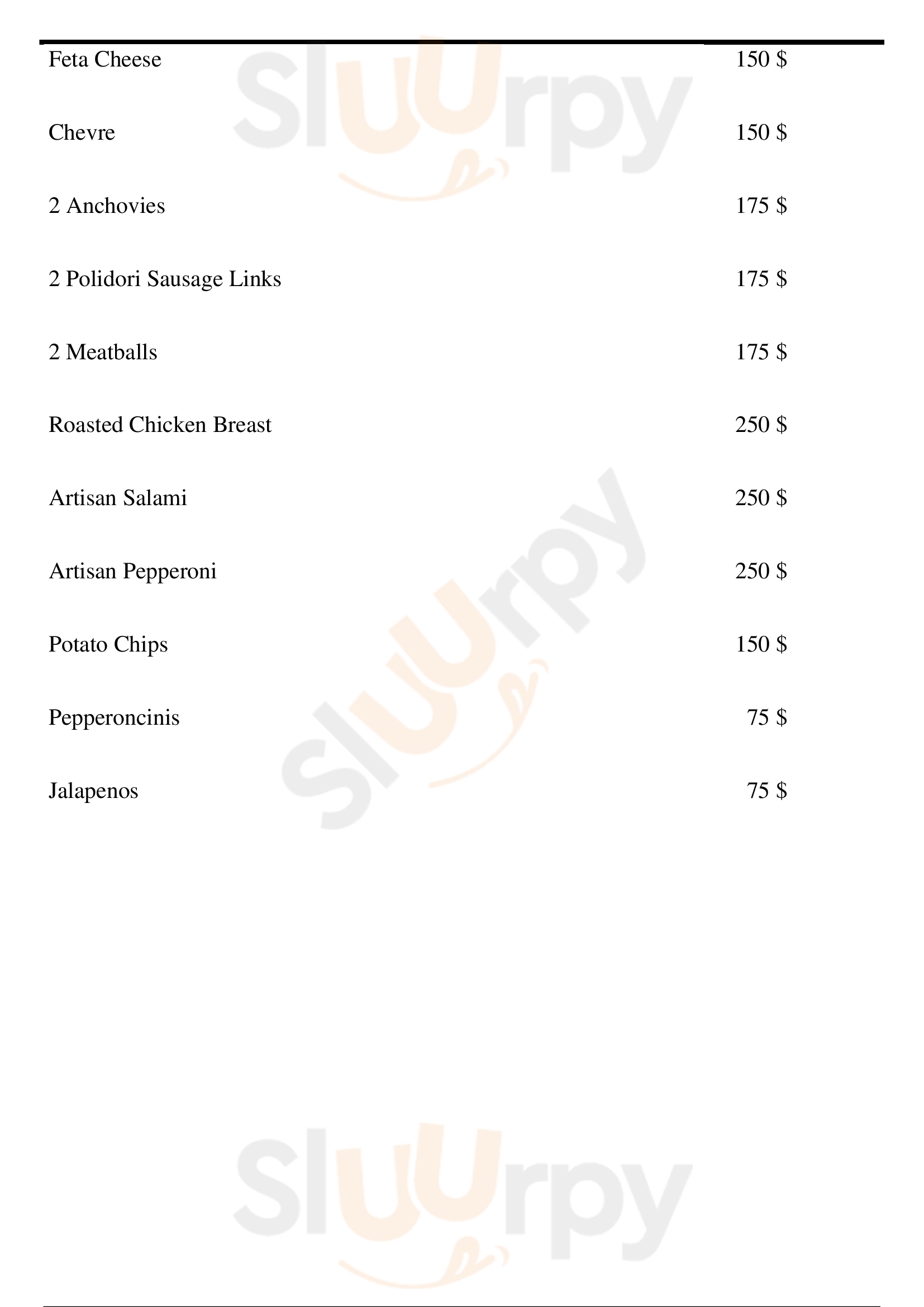 Feta Cheese 150 $

Chevre 150 $

2 Anchovies 175 $

2 Polidori Sausage Links 175 $

2 Meatballs 175 $

Roasted Chicken Breast 250 $

Artisan Salami 250 $

Artisan Pepperoni 250 $

Potato Chips 150 $

Pepperoncinis 75 $

Jalapenos 75 $

Sluurpy